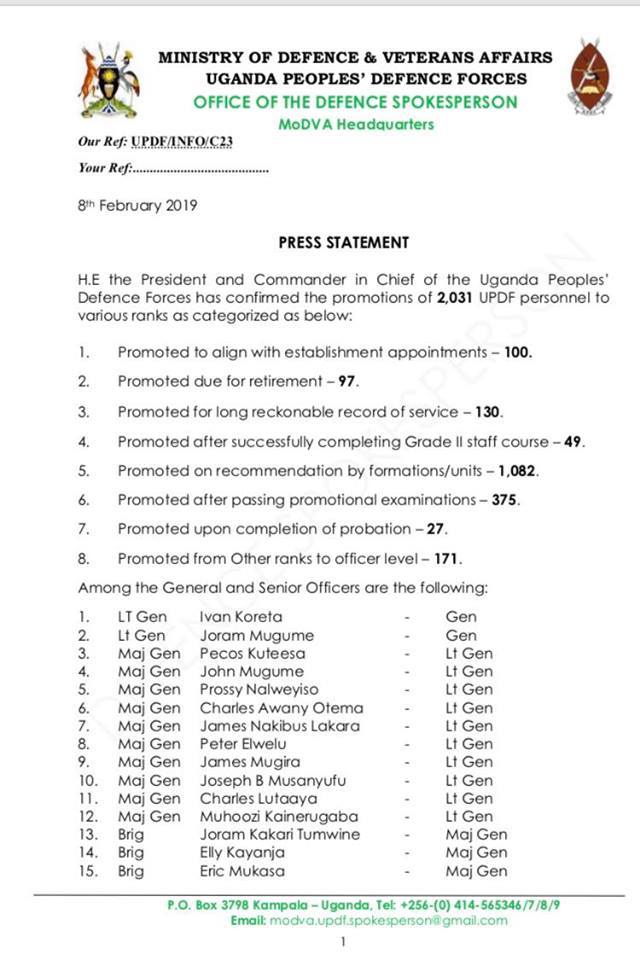 MINISTRY OF DEFENCE & VETERANS AFFAIRS
UGANDA PEOPLES' DEFENCE FORCES
OFFICE OF THE DEFENCE SPOKESPERSON
MoDVA Headquarters

Our Ref: UPDF/INFO/C23

Your Ref:.......................................

8th February 2019

PRESS STATEMENT

H.E the President and Commander in Chief of the Uganda Peoples' Defence Forces has confirmed the promotions of 2,031 UPDF personnel to various ranks as categorized as below:

1. Promoted to align with establishment appointments – 100.
2. Promoted due for retirement – 97.
3. Promoted for long reckonable record of service – 130.
4. Promoted after successfully completing Grade II staff course – 49.
5. Promoted on recommendation by formations/units – 1,082.
6. Promoted after passing promotional examinations – 375.
7. Promoted upon completion of probation – 27.
8. Promoted from Other ranks to officer level – 171.

Among the General and Senior Officers are the following:

| | | | | |
|---|---|---|---|---|
| 1. | LT Gen | Ivan Koreta | - | Gen |
| 2. | Lt Gen | Joram Mugume | - | Gen |
| 3. | Maj Gen | Pecos Kuteesa | - | Lt Gen |
| 4. | Maj Gen | John Mugume | - | Lt Gen |
| 5. | Maj Gen | Prossy Nalweyiso | - | Lt Gen |
| 6. | Maj Gen | Charles Awany Otema | - | Lt Gen |
| 7. | Maj Gen | James Nakibus Lakara | - | Lt Gen |
| 8. | Maj Gen | Peter Elwelu | - | Lt Gen |
| 9. | Maj Gen | James Mugira | - | Lt Gen |
| 10. | Maj Gen | Joseph B Musanyufu | - | Lt Gen |
| 11. | Maj Gen | Charles Lutaaya | - | Lt Gen |
| 12. | Maj Gen | Muhoozi Kainerugaba | - | Lt Gen |
| 13. | Brig | Joram Kakari Tumwine | - | Maj Gen |
| 14. | Brig | Elly Kayanja | - | Maj Gen |
| 15. | Brig | Eric Mukasa | - | Maj Gen |

P.O. Box 3798 Kampala – Uganda, Tel: +256-(0) 414-565346/7/8/9
Email: modva.updf.spokesperson@gmail.com

1